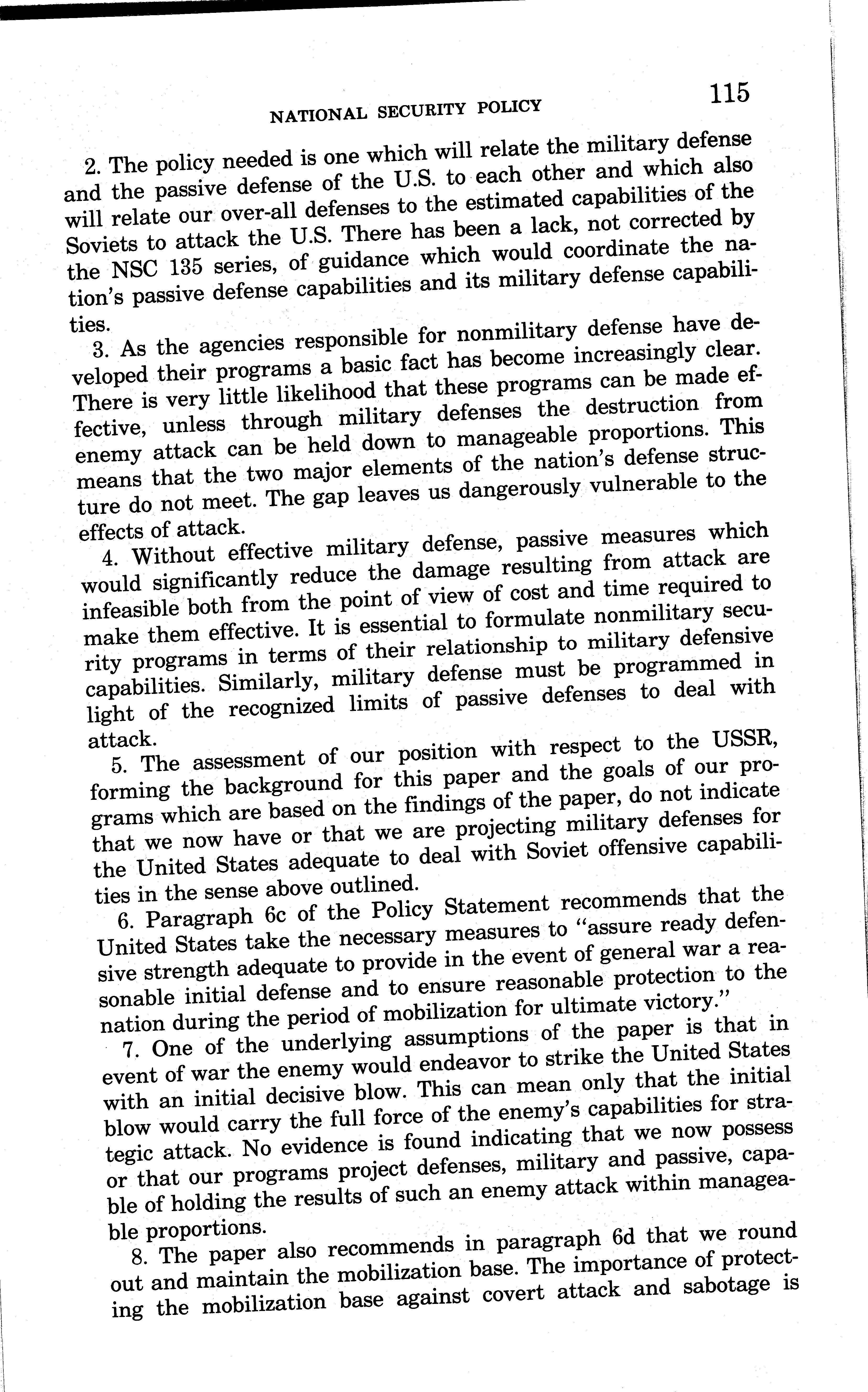 NATIONAL SECURITY POLICY 115

2. The policy needed is one which will relate the military defense and the passive defense of the U.S. to each other and which also will relate our over-all defenses to the estimated capabilities of the Soviets to attack the U.S. There has been a lack, not corrected by the NSC 135 series, of guidance which would coordinate the nation's passive defense capabilities and its military defense capabilities.

3. As the agencies responsible for nonmilitary defense have developed their programs a basic fact has become increasingly clear. There is very little likelihood that these programs can be made effective, unless through military defenses the destruction from enemy attack can be held down to manageable proportions. This means that the two major elements of the nation's defense structure do not meet. The gap leaves us dangerously vulnerable to the effects of attack.

4. Without effective military defense, passive measures which would significantly reduce the damage resulting from attack are infeasible both from the point of view of cost and time required to make them effective. It is essential to formulate nonmilitary security programs in terms of their relationship to military defensive capabilities. Similarly, military defense must be programmed in light of the recognized limits of passive defenses to deal with attack.

5. The assessment of our position with respect to the USSR, forming the background for this paper and the goals of our programs which are based on the findings of the paper, do not indicate that we now have or that we are projecting military defenses for the United States adequate to deal with Soviet offensive capabilities in the sense above outlined.

6. Paragraph 6c of the Policy Statement recommends that the United States take the necessary measures to "assure ready defensive strength adequate to provide in the event of general war a reasonable initial defense and to ensure reasonable protection to the nation during the period of mobilization for ultimate victory."

7. One of the underlying assumptions of the paper is that in event of war the enemy would endeavor to strike the United States with an initial decisive blow. This can mean only that the initial blow would carry the full force of the enemy's capabilities for strategic attack. No evidence is found indicating that we now possess or that our programs project defenses, military and passive, capable of holding the results of such an enemy attack within manageable proportions.

8. The paper also recommends in paragraph 6d that we round out and maintain the mobilization base. The importance of protecting the mobilization base against covert attack and sabotage is